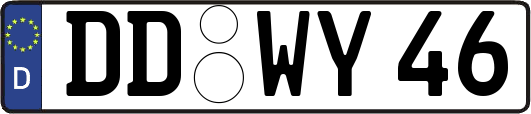 D
DD WY 46